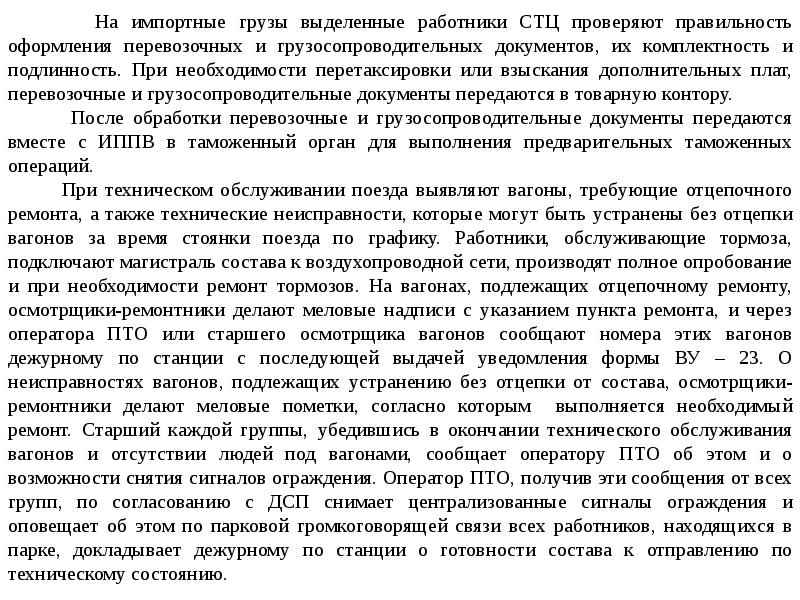 На импортные грузы выделенные работники СТЦ проверяют правильность оформления перевозочных и грузосопроводительных документов, их комплектность и подлинность. При необходимости перетаксировки или взыскания дополнительных плат, перевозочные и грузосопроводительные документы передаются в товарную контору.

После обработки перевозочные и грузосопроводительные документы передаются вместе с ИППВ в таможенный орган для выполнения предварительных таможенных операций.

При техническом обслуживании поезда выявляют вагоны, требующие отцепочного ремонта, а также технические неисправности, которые могут быть устранены без отцепки вагонов за время стоянки поезда по графику. Работники, обслуживающие тормоза, подключают магистраль состава к воздухопроводной сети, производят полное опробование и при необходимости ремонт тормозов. На вагонах, подлежащих отцепочному ремонту, осмотрщики-ремонтники делают меловые надписи с указанием пункта ремонта, и через оператора ПТО или старшего осмотрщика вагонов сообщают номера этих вагонов дежурному по станции с последующей выдачей уведомления формы ВУ – 23. О неисправностях вагонов, подлежащих устранению без отцепки от состава, осмотрщики-ремонтники делают меловые пометки, согласно которым выполняется необходимый ремонт. Старший каждой группы, убедившись в окончании технического обслуживания вагонов и отсутствии людей под вагонами, сообщает оператору ПТО об этом и о возможности снятия сигналов ограждения. Оператор ПТО, получив эти сообщения от всех групп, по согласованию с ДСП снимает централизованные сигналы ограждения и оповещает об этом по парковой громкоговорящей связи всех работников, находящихся в парке, докладывает дежурному по станции о готовности состава к отправлению по техническому состоянию.